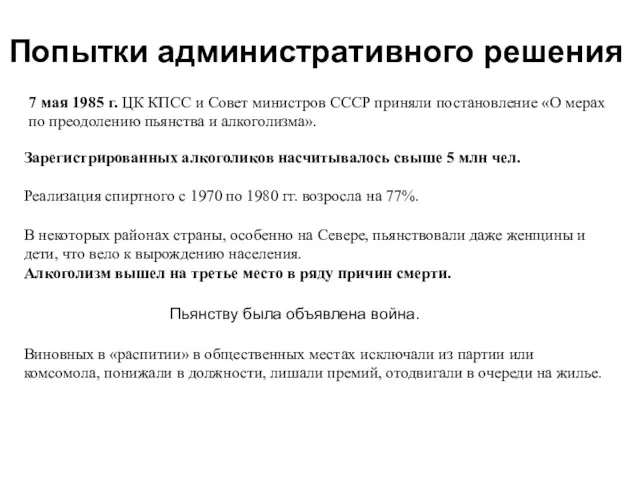 Попытки административного решения

7 мая 1985 г. ЦК КПСС и Совет министров СССР приняли постановление «О мерах по преодолению пьянства и алкоголизма».

Зарегистрированных алкоголиков насчитывалось свыше 5 млн чел.

Реализация спиртного с 1970 по 1980 гг. возросла на 77%.

В некоторых районах страны, особенно на Севере, пьянствовали даже женщины и дети, что вело к вырождению населения.
Алкоголизм вышел на третье место в ряду причин смерти.

Пьянству была объявлена война.

Виновных в «распитии» в общественных местах исключали из партии или комсомола, понижали в должности, лишали премий, отодвигали в очереди на жилье.